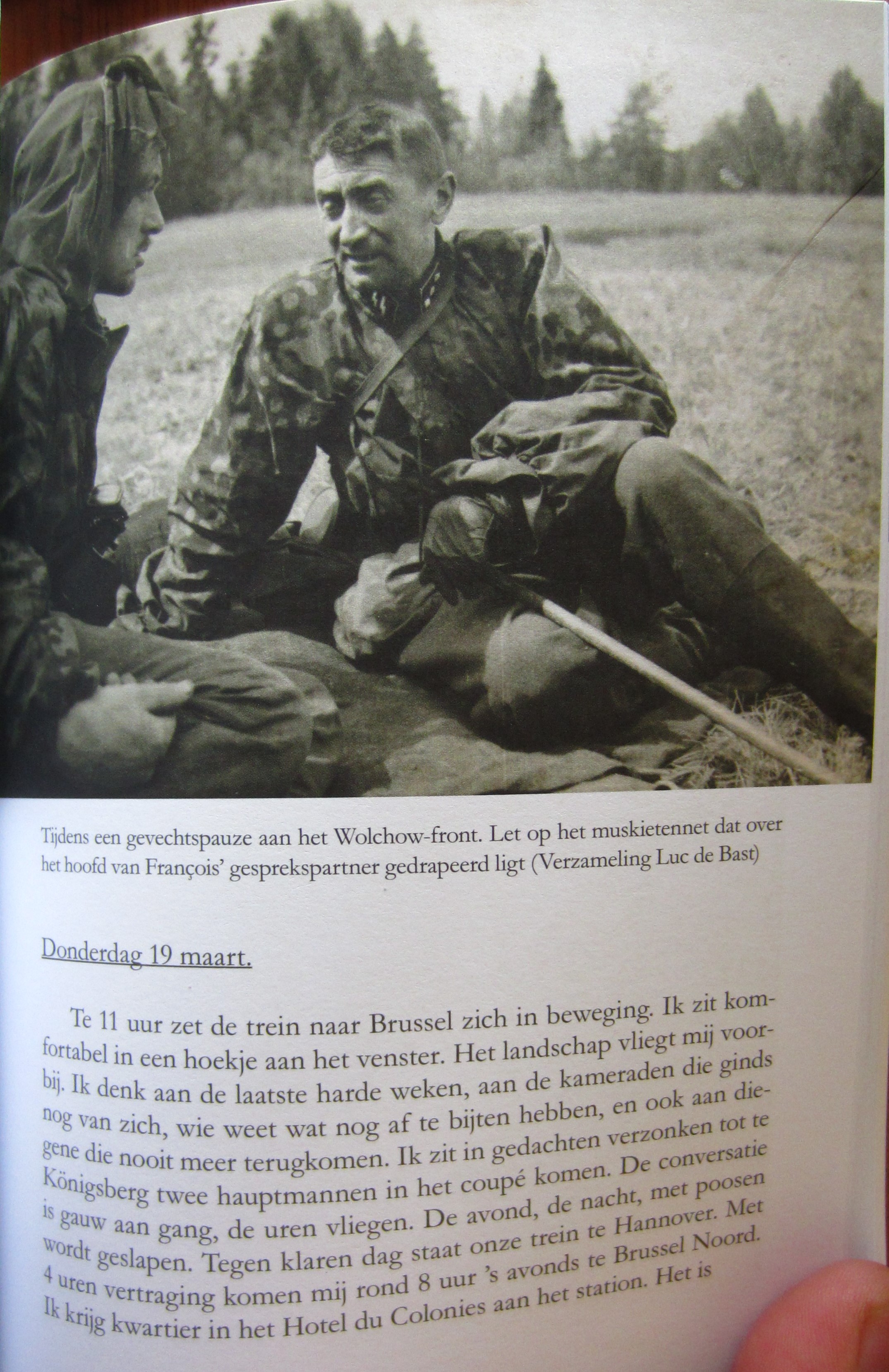 Tijdens een gevechtspauze aan het Wolchow-front. Let op het muskietennet dat over het hoofd van François' gesprekspartner gedrapeerd ligt (Verzameling Luc de Bast)

Donderdag 19 maart.

Te 11 uur zet de trein naar Brussel zich in beweging. Ik zit komfortabel in een hoekje aan het venster. Het landschap vliegt mij voorbij. Ik denk aan de laatste harde weken, aan de kameraden die ginds nog van zich, wie weet wat nog af te bijten hebben, en ook aan diegene die nooit meer terugkomen. Ik zit in gedachten verzonken tot te Königsberg twee hauptmannen in het coupé komen. De conversatie is gauw aan gang, de uren vliegen. De avond, de nacht, met poosen wordt geslapen. Tegen klaren dag staat onze trein te Hannover. Met 4 uren vertraging komen mij rond 8 uur 's avonds te Brussel Noord. Ik krijg kwartier in het Hotel du Colonies aan het station. Het is